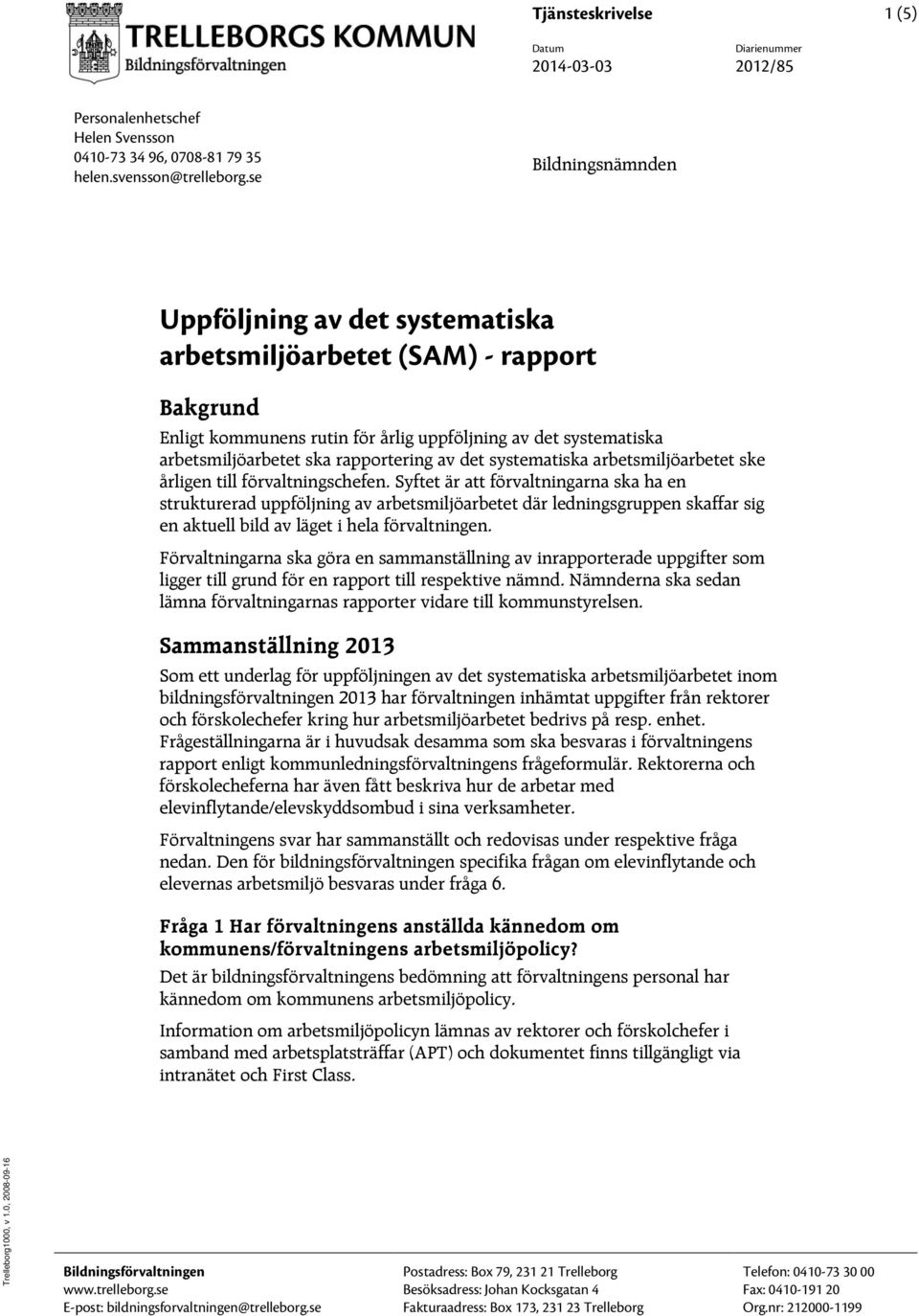 TRELLEBORGS KOMMUN
Bildningsförvaltningen

Tjänsteskrivelse

1 (5)

Datum
2014-03-03

Diarienummer
2012/85

Personalenhetschef
Helen Svensson
0410-73 34 96, 0708-81 79 35
helen.svensson@trelleborg.se

Bildningsnämnden

Uppföljning av det systematiska arbetsmiljöarbetet (SAM) - rapport

Bakgrund

Enligt kommunens rutin för årlig uppföljning av det systematiska arbetsmiljöarbetet ska rapportering av det systematiska arbetsmiljöarbetet ske årligen till förvaltningschefen. Syftet är att förvaltningarna ska ha en strukturerad uppföljning av arbetsmiljöarbetet där ledningsgruppen skaffar sig en aktuell bild av läget i hela förvaltningen.

Förvaltningarna ska göra en sammanställning av inrapporterade uppgifter som ligger till grund för en rapport till respektive nämnd. Nämnderna ska sedan lämna förvaltningarnas rapporter vidare till kommunstyrelsen.

Sammanställning 2013

Som ett underlag för uppföljningen av det systematiska arbetsmiljöarbetet inom bildningsförvaltningen 2013 har förvaltningen inhämtat uppgifter från rektorer och förskolechefer kring hur arbetsmiljöarbetet bedrivs på resp. enhet. Frågeställningarna är i huvudsak desamma som ska besvaras i förvaltningens rapport enligt kommunledningsförvaltningens frågeformulär. Rektorerna och förskolecheferna har även fått beskriva hur de arbetar med elevinflytande/elevskyddsombud i sina verksamheter.

Förvaltningens svar har sammanställt och redovisas under respektive fråga nedan. Den för bildningsförvaltningen specifika frågan om elevinflytande och elevernas arbetsmiljö besvaras under fråga 6.

Fråga 1 Har förvaltningens anställda kännedom om kommunens/förvaltningens arbetsmiljöpolicy?

Det är bildningsförvaltningens bedömning att förvaltningens personal har kännedom om kommunens arbetsmiljöpolicy.

Information om arbetsmiljöpolicyn lämnas av rektorer och förskolchefer i samband med arbetsplatsträffar (APT) och dokumentet finns tillgängligt via intranätet och First Class.

Trelleborg1000, v 1.0, 2008-09-16

Bildningsförvaltningen
www.trelleborg.se
E-post: bildningsforvaltningen@trelleborg.se

Postadress: Box 79, 231 21 Trelleborg
Besöksadress: Johan Kocksgatan 4
Fakturaadress: Box 173, 231 23 Trelleborg

Telefon: 0410-73 30 00
Fax: 0410-191 20
Org.nr: 212000-1199